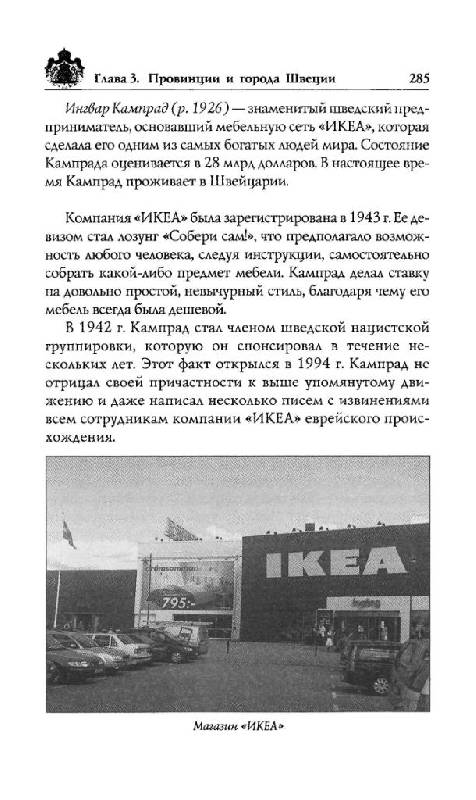 Глава 3. Провинции и города Швеции 285

Ингвар Кампрад (р. 1926) — знаменитый шведский предприниматель, основавший мебельную сеть «ИКЕА», которая сделала его одним из самых богатых людей мира. Состояние Кампрада оценивается в 28 млрд долларов. В настоящее время Кампрад проживает в Швейцарии.

Компания «ИКЕА» была зарегистрирована в 1943 г. Ее девизом стал лозунг «Собери сам!», что предполагало возможность любого человека, следуя инструкции, самостоятельно собрать какой-либо предмет мебели. Кампрад делал ставку на довольно простой, невычурный стиль, благодаря чему его мебель всегда была дешевой.

В 1942 г. Кампрад стал членом шведской нацистской группировки, которую он спонсировал в течение нескольких лет. Этот факт открылся в 1994 г. Кампрад не отрицал своей причастности к выше упомянутому движению и даже написал несколько писем с извинениями всем сотрудникам компании «ИКЕА» еврейского происхождения.

IKEA

795:-

Магазин «ИКЕА»